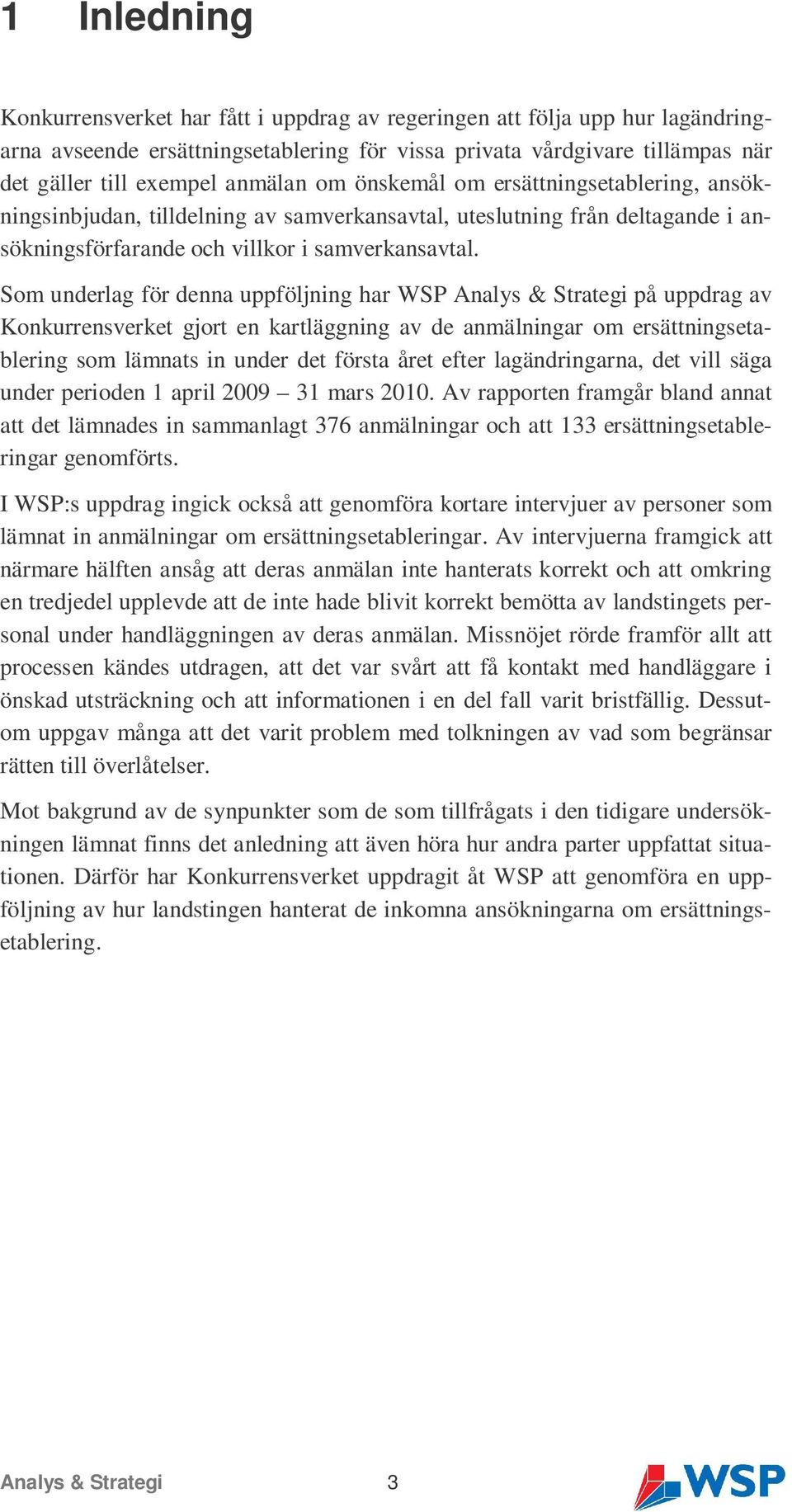 1 Inledning

Konkurrensverket har fått i uppdrag av regeringen att följa upp hur lagändringarna avseende ersättningsetablering för vissa privata vårdgivare tillämpas när det gäller till exempel anmälan om önskemål om ersättningsetablering, ansökningsinbjudan, tilldelning av samverkansavtal, uteslutning från deltagande i ansökningsförfarande och villkor i samverkansavtal.

Som underlag för denna uppföljning har WSP Analys & Strategi på uppdrag av Konkurrensverket gjort en kartläggning av de anmälningar om ersättningsetablering som lämnats in under det första året efter lagändringarna, det vill säga under perioden 1 april 2009 – 31 mars 2010. Av rapporten framgår bland annat att det lämnades in sammanlagt 376 anmälningar och att 133 ersättningsetableringar genomförts.

I WSP:s uppdrag ingick också att genomföra kortare intervjuer av personer som lämnat in anmälningar om ersättningsetableringar. Av intervjuerna framgick att närmare hälften ansåg att deras anmälan inte hanterats korrekt och att omkring en tredjedel upplevde att de inte hade blivit korrekt bemötta av landstingets personal under handläggningen av deras anmälan. Missnöjet rörde framför allt att processen kändes utdragen, att det var svårt att få kontakt med handläggare i önskad utsträckning och att informationen i en del fall varit bristfällig. Dessutom uppgav många att det varit problem med tolkningen av vad som begränsar rätten till överlåtelser.

Mot bakgrund av de synpunkter som de som tillfrågats i den tidigare undersökningen lämnat finns det anledning att även höra hur andra parter uppfattat situationen. Därför har Konkurrensverket uppdragit åt WSP att genomföra en uppföljning av hur landstingen hanterat de inkomna ansökningarna om ersättningsetablering.

Analys & Strategi 3 WSP